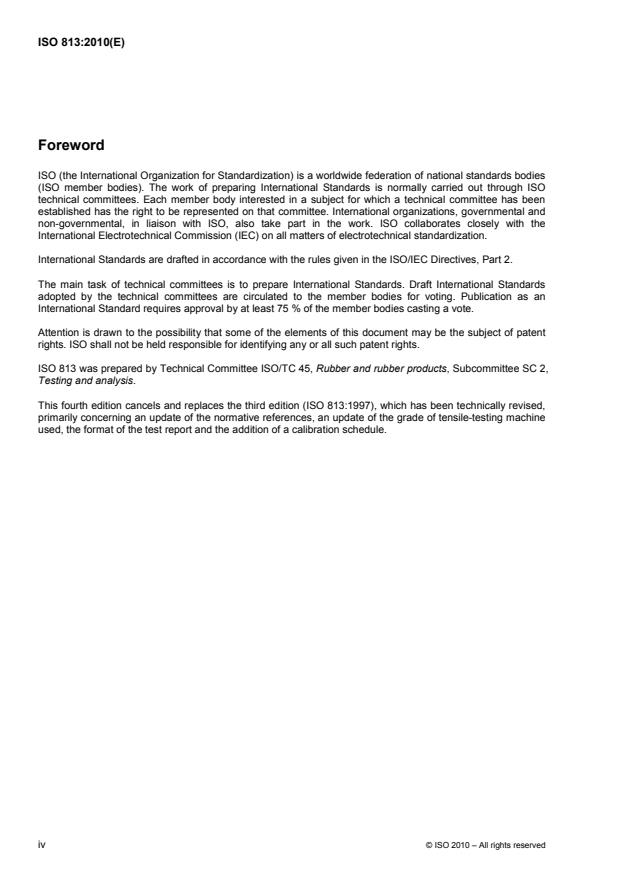 ISO 813:2010(E)

Foreword

ISO (the International Organization for Standardization) is a worldwide federation of national standards bodies (ISO member bodies). The work of preparing International Standards is normally carried out through ISO technical committees. Each member body interested in a subject for which a technical committee has been established has the right to be represented on that committee. International organizations, governmental and non-governmental, in liaison with ISO, also take part in the work. ISO collaborates closely with the International Electrotechnical Commission (IEC) on all matters of electrotechnical standardization.

International Standards are drafted in accordance with the rules given in the ISO/IEC Directives, Part 2.

The main task of technical committees is to prepare International Standards. Draft International Standards adopted by the technical committees are circulated to the member bodies for voting. Publication as an International Standard requires approval by at least 75 % of the member bodies casting a vote.

Attention is drawn to the possibility that some of the elements of this document may be the subject of patent rights. ISO shall not be held responsible for identifying any or all such patent rights.

ISO 813 was prepared by Technical Committee ISO/TC 45, Rubber and rubber products, Subcommittee SC 2, Testing and analysis.

This fourth edition cancels and replaces the third edition (ISO 813:1997), which has been technically revised, primarily concerning an update of the normative references, an update of the grade of tensile-testing machine used, the format of the test report and the addition of a calibration schedule.

iv

© ISO 2010 – All rights reserved